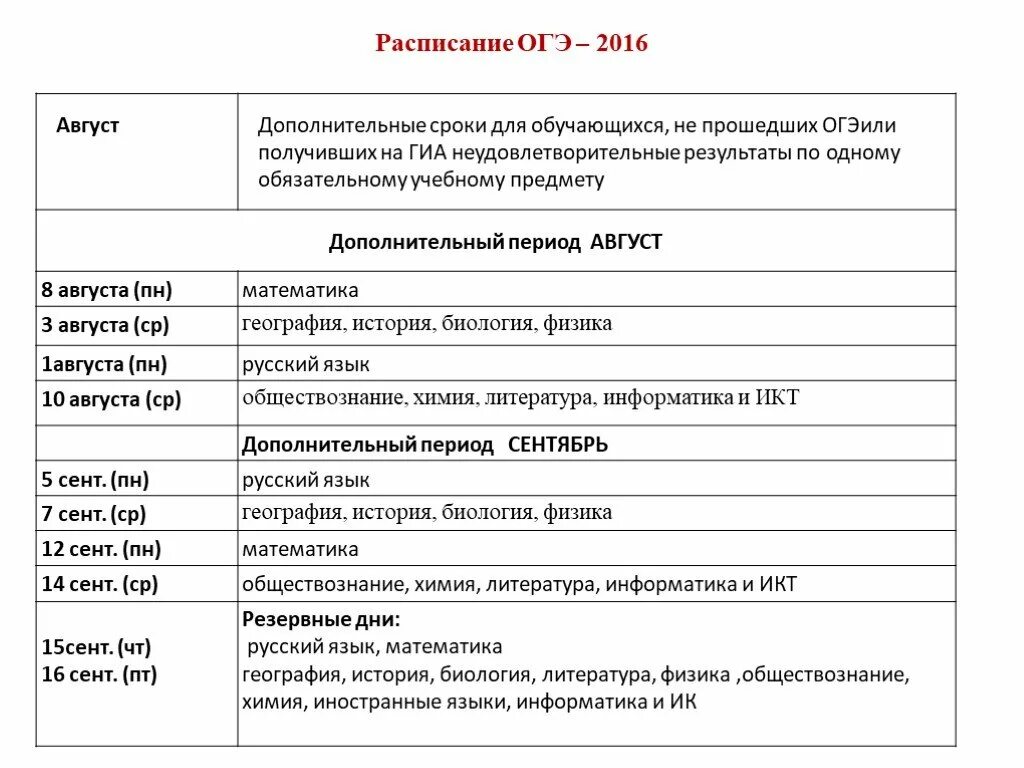 Расписание ОГЭ – 2016

| Август | Дополнительные сроки для обучающихся, не прошедших ОГЭили получивших на ГИА неудовлетворительные результаты по одному обязательному учебному предмету |
|---|---|
| Дополнительный период АВГУСТ | |
| 8 августа (пн) | математика |
| 3 августа (ср) | география, история, биология, физика |
| 1августа (пн) | русский язык |
| 10 августа (ср) | обществознание, химия, литература, информатика и ИКТ |
| | Дополнительный период СЕНТЯБРЬ |
| 5 сент. (пн) | русский язык |
| 7 сент. (ср) | география, история, биология, физика |
| 12 сент. (пн) | математика |
| 14 сент. (ср) | обществознание, химия, литература, информатика и ИКТ |
| 15сент. (чт) 16 сент. (пт) | Резервные дни: русский язык, математика география, история, биология, литература, физика ,обществознание, химия, иностранные языки, информатика и ИК |